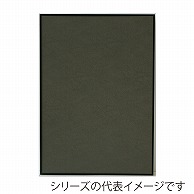 シリーズの代表イメージです